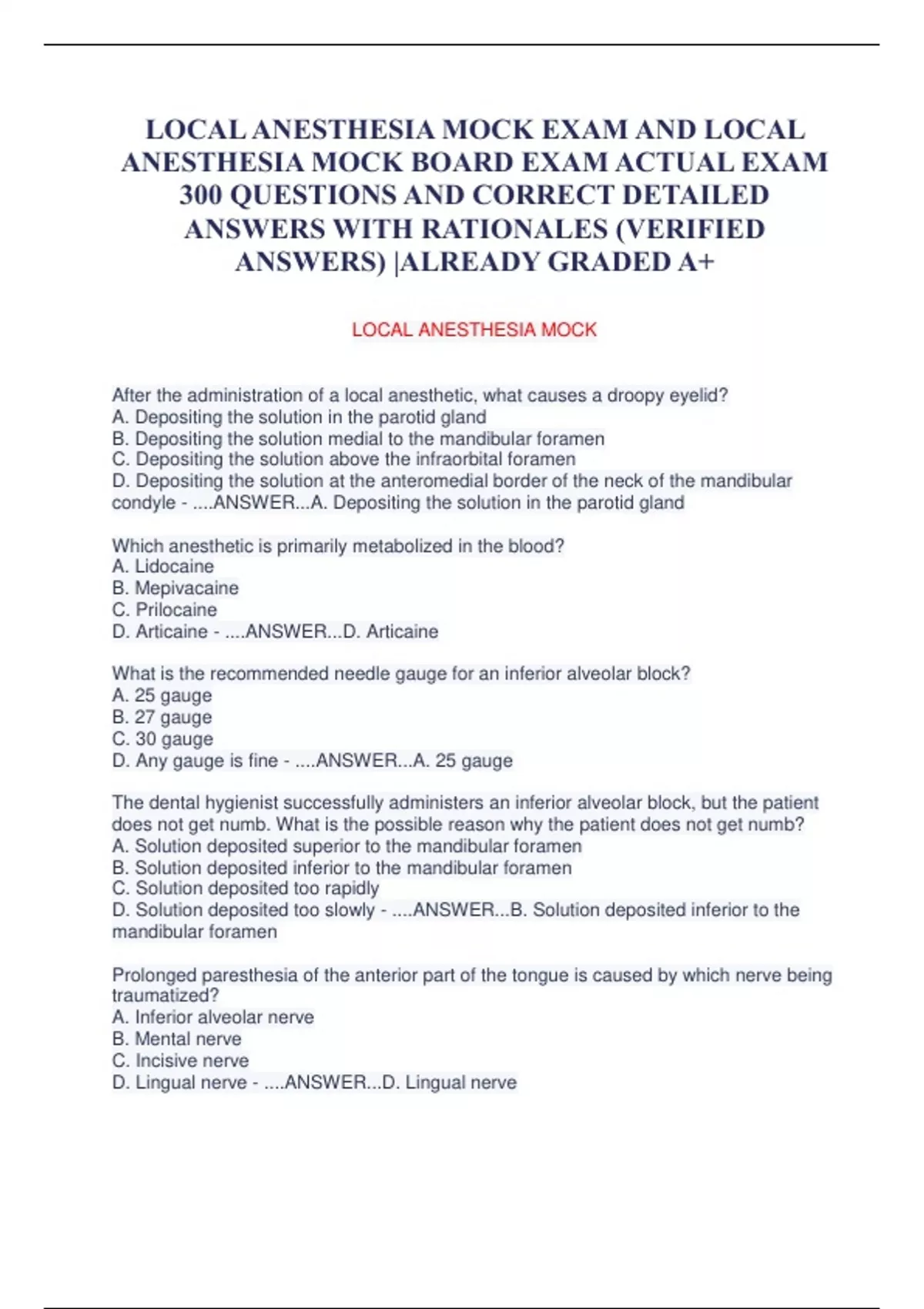 LOCAL ANESTHESIA MOCK EXAM AND LOCAL ANESTHESIA MOCK BOARD EXAM ACTUAL EXAM 300 QUESTIONS AND CORRECT DETAILED ANSWERS WITH RATIONALES (VERIFIED ANSWERS) |ALREADY GRADED A+

LOCAL ANESTHESIA MOCK

After the administration of a local anesthetic, what causes a droopy eyelid?
A. Depositing the solution in the parotid gland
B. Depositing the solution medial to the mandibular foramen
C. Depositing the solution above the infraorbital foramen
D. Depositing the solution at the anteromedial border of the neck of the mandibular condyle - ....ANSWER...A. Depositing the solution in the parotid gland

Which anesthetic is primarily metabolized in the blood?
A. Lidocaine
B. Mepivacaine
C. Prilocaine
D. Articaine - ....ANSWER...D. Articaine

What is the recommended needle gauge for an inferior alveolar block?
A. 25 gauge
B. 27 gauge
C. 30 gauge
D. Any gauge is fine - ....ANSWER...A. 25 gauge

The dental hygienist successfully administers an inferior alveolar block, but the patient does not get numb. What is the possible reason why the patient does not get numb?
A. Solution deposited superior to the mandibular foramen
B. Solution deposited inferior to the mandibular foramen
C. Solution deposited too rapidly
D. Solution deposited too slowly - ....ANSWER...B. Solution deposited inferior to the mandibular foramen

Prolonged paresthesia of the anterior part of the tongue is caused by which nerve being traumatized?
A. Inferior alveolar nerve
B. Mental nerve
C. Incisive nerve
D. Lingual nerve - ....ANSWER...D. Lingual nerve